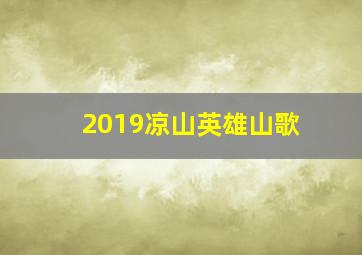 2019凉山英雄山歌